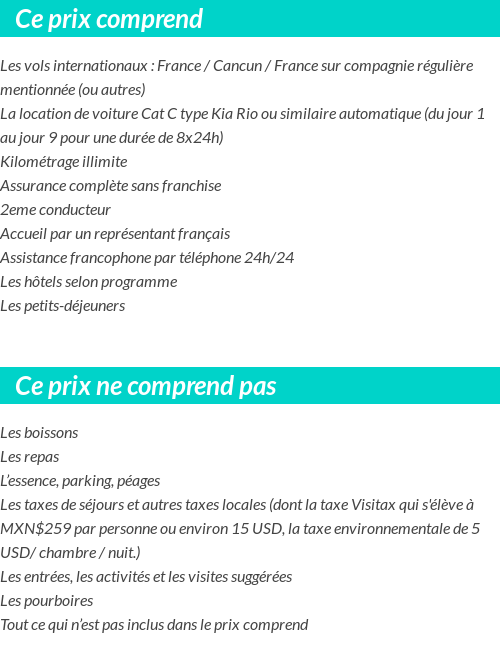 Ce prix comprend

Les vols internationaux : France / Cancun / France sur compagnie régulière mentionnée (ou autres)
La location de voiture Cat C type Kia Rio ou similaire automatique (du jour 1 au jour 9 pour une durée de 8x24h)
Kilométrage illimite
Assurance complète sans franchise
2eme conducteur
Accueil par un représentant français
Assistance francophone par téléphone 24h/24
Les hôtels selon programme
Les petits-déjeuners

Ce prix ne comprend pas

Les boissons
Les repas
L'essence, parking, péages
Les taxes de séjours et autres taxes locales (dont la taxe Visitax qui s'élève à MXN$259 par personne ou environ 15 USD, la taxe environnementale de 5 USD/ chambre / nuit.)
Les entrées, les activités et les visites suggérées
Les pourboires
Tout ce qui n'est pas inclus dans le prix comprend